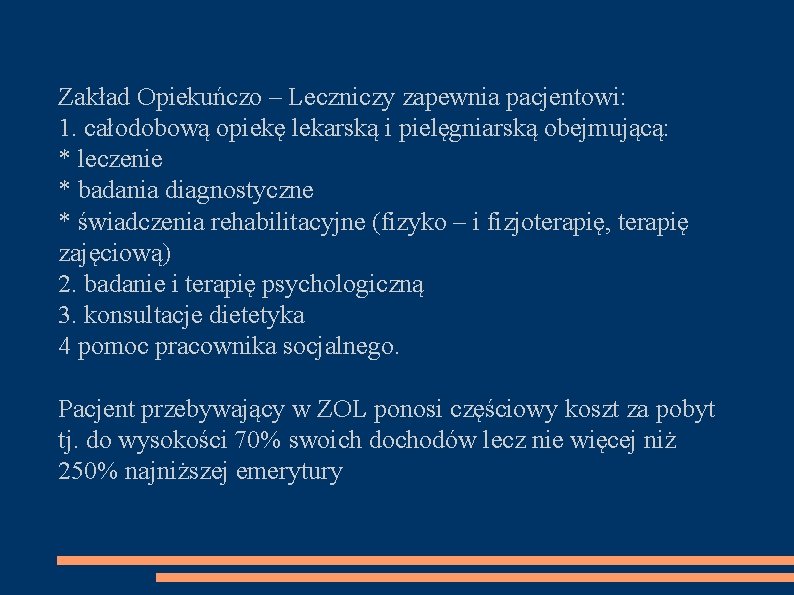 Zakład Opiekuńczo – Leczniczy zapewnia pacjentowi:
1. całodobową opiekę lekarską i pielęgniarską obejmującą:
* leczenie
* badania diagnostyczne
* świadczenia rehabilitacyjne (fizyko – i fizjoterapię, terapię zajęciową)
2. badanie i terapię psychologiczną
3. konsultacje dietetyka
4 pomoc pracownika socjalnego.

Pacjent przebywający w ZOL ponosi częściowy koszt za pobyt tj. do wysokości 70% swoich dochodów lecz nie więcej niż 250% najniższej emerytury